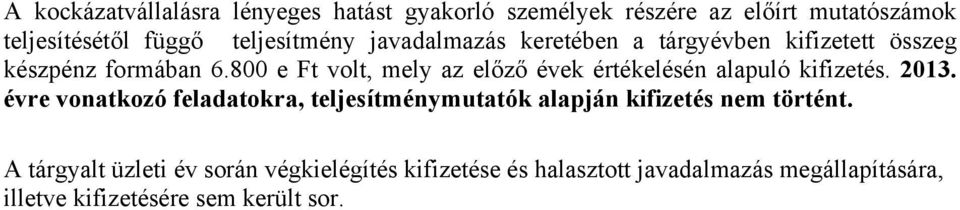 A kockázatvállalásra lényeges hatást gyakorló személyek részére az előírt mutatószámok teljesítésétől függő teljesítmény javadalmazás keretében a tárgyévben kifizetett összeg készpénz formában 6.800 e Ft volt, mely az előző évek értékelésén alapuló kifizetés. 2013. évre vonatkozó feladatokra, teljesítménymutatók alapján kifizetés nem történt.

A tárgyalt üzleti év során végkielégítés kifizetése és halasztott javadalmazás megállapítására, illetve kifizetésére sem került sor.